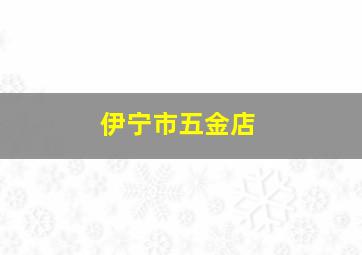 伊宁市五金店